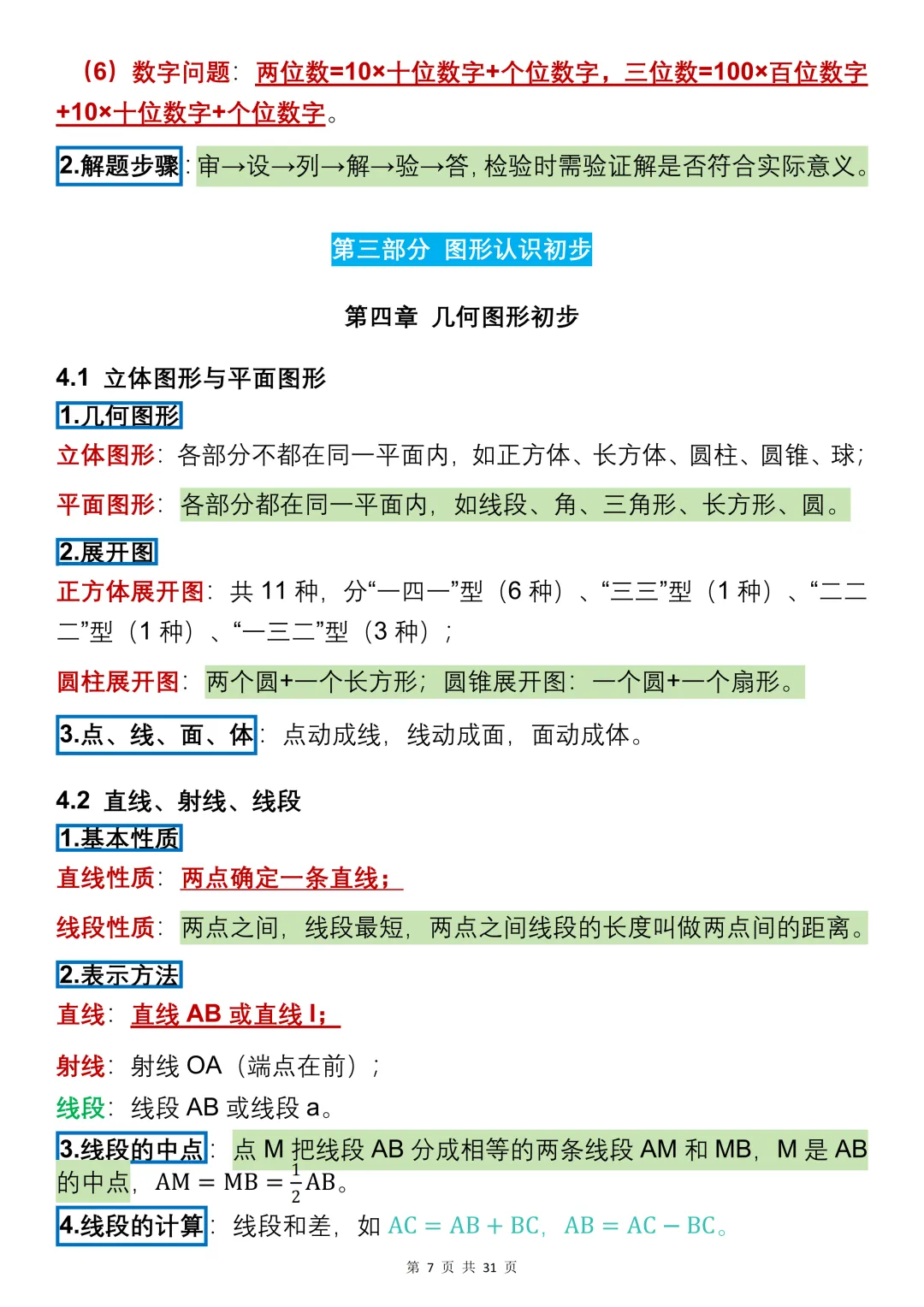 （6）数字问题：两位数=10×十位数字+个位数字，三位数=100×百位数字+10×十位数字+个位数字。

2.解题步骤：审→设→列→解→验→答，检验时需验证解是否符合实际意义。

第三部分 图形认识初步

第四章 几何图形初步

4.1 立体图形与平面图形

1.几何图形

立体图形：各部分不都在同一平面内，如正方体、长方体、圆柱、圆锥、球；

平面图形：各部分都在同一平面内，如线段、角、三角形、长方形、圆。

2.展开图

正方体展开图：共 11 种，分“一四一”型（6 种）、“三三”型（1 种）、“二二二”型（1 种）、“一三二”型（3 种）；

圆柱展开图：两个圆+一个长方形；圆锥展开图：一个圆+一个扇形。

3.点、线、面、体：点动成线，线动成面，面动成体。

4.2 直线、射线、线段

1.基本性质

直线性质：两点确定一条直线；

线段性质：两点之间，线段最短，两点之间线段的长度叫做两点间的距离。

2.表示方法

直线：直线 AB 或直线 l；

射线：射线 OA（端点在前）；

线段：线段 AB 或线段 a。

3.线段的中点：点 M 把线段 AB 分成相等的两条线段 AM 和 MB，M 是 AB 的中点，$AM = MB = \frac{1}{2}AB$。

4.线段的计算：线段和差，如 $AC = AB + BC$，$AB = AC - BC$。

第 7 页 共 31 页